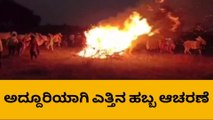 ಅದ್ದೂರಿಯಾಗಿ ಎತ್ತಿನ ಹಬ್ಬ ಆಚರಣೆ